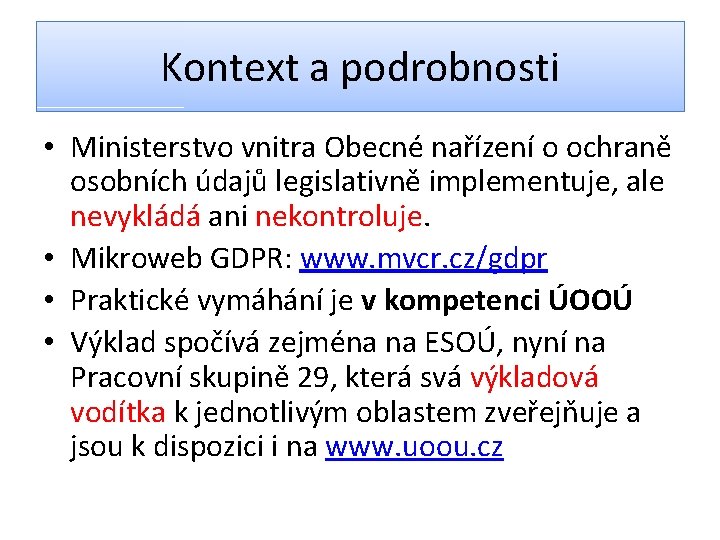 Kontext a podrobnosti

• Ministerstvo vnitra Obecné nařízení o ochraně osobních údajů legislativně implementuje, ale nevykládá ani nekontroluje.
• Mikroweb GDPR: www.mvcr.cz/gdpr
• Praktické vymáhání je v kompetenci ÚOOÚ
• Výklad spočívá zejména na ESOÚ, nyní na Pracovní skupině 29, která svá výkladová vodítka k jednotlivým oblastem zveřejňuje a jsou k dispozici i na www.uoou.cz